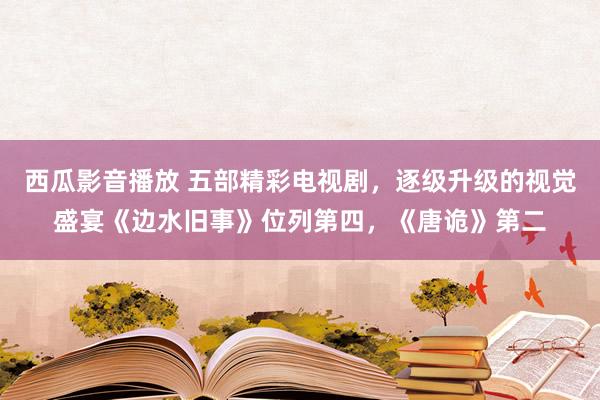 西瓜影音播放 五部精彩电视剧，逐级升级的视觉盛宴《边水旧事》位列第四，《唐诡》第二